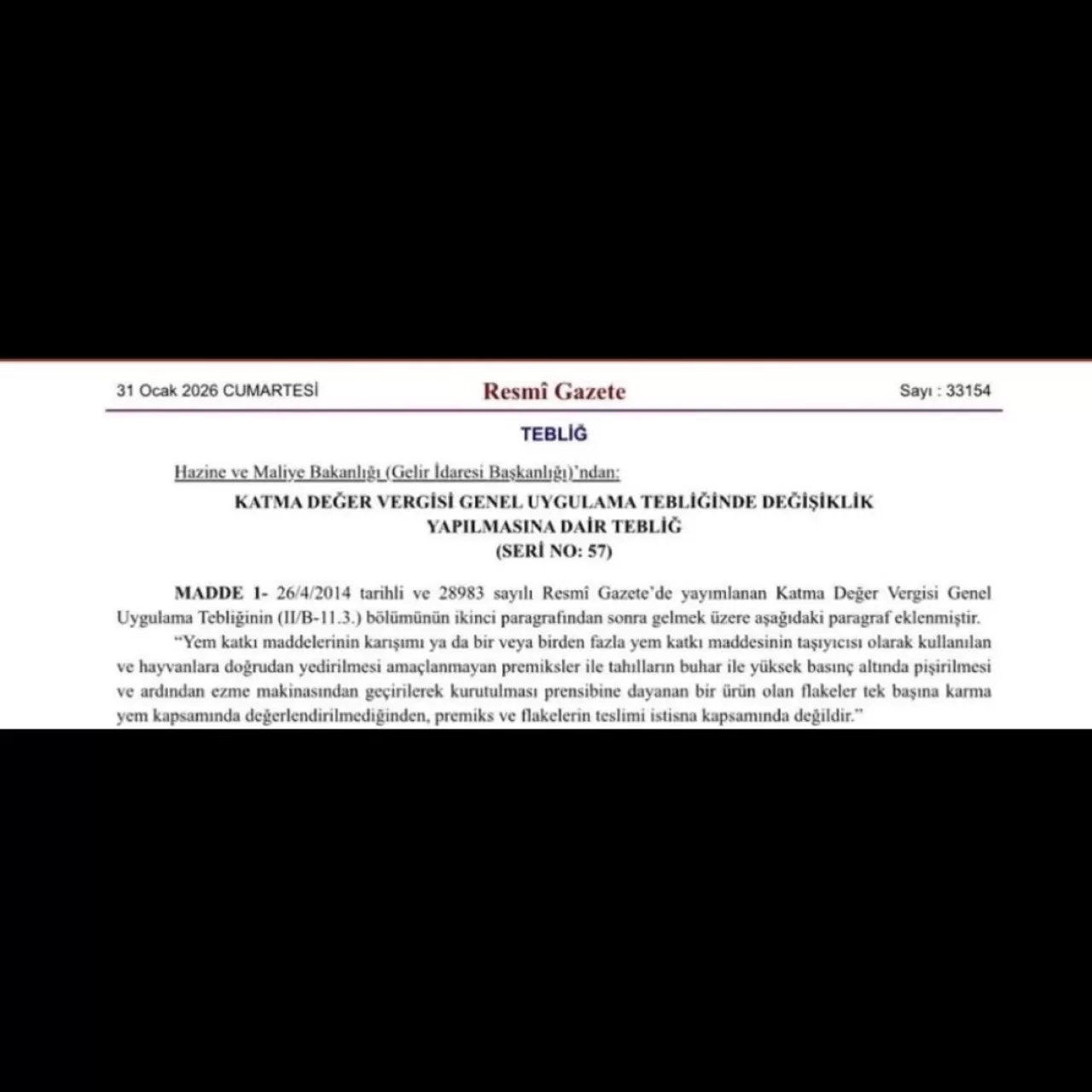 31 Ocak 2026 CUMARTESİ

Resmî Gazete

Sayı : 33154

TEBLİĞ

Hazine ve Maliye Bakanlığı (Gelir İdaresi Başkanlığı)'ndan:

KATMA DEĞER VERGİSİ GENEL UYGULAMA TEBLİĞİNDE DEĞİŞİKLİK YAPILMASINA DAİR TEBLİĞ (SERİ NO: 57)

MADDE 1- 26/4/2014 tarihli ve 28983 sayılı Resmî Gazete'de yayımlanan Katma Değer Vergisi Genel Uygulama Tebliğinin (II/B-11.3.) bölümünün ikinci paragrafından sonra gelmek üzere aşağıdaki paragraf eklenmiştir.

"Yem katkı maddelerinin karışımı ya da bir veya birden fazla yem katkı maddesinin taşıyıcısı olarak kullanılan ve hayvanlara doğrudan yedirilmesi amaçlanmayan premiksler ile tahılların buhar ile yüksek basınç altında pişirilmesi ve ardından ezme makinasından geçirilerek kurutulması prensibine dayanan bir ürün olan flakeler tek başına karma yem kapsamında değerlendirilmediğinden, premiks ve flakelerin teslimi istisna kapsamında değildir."